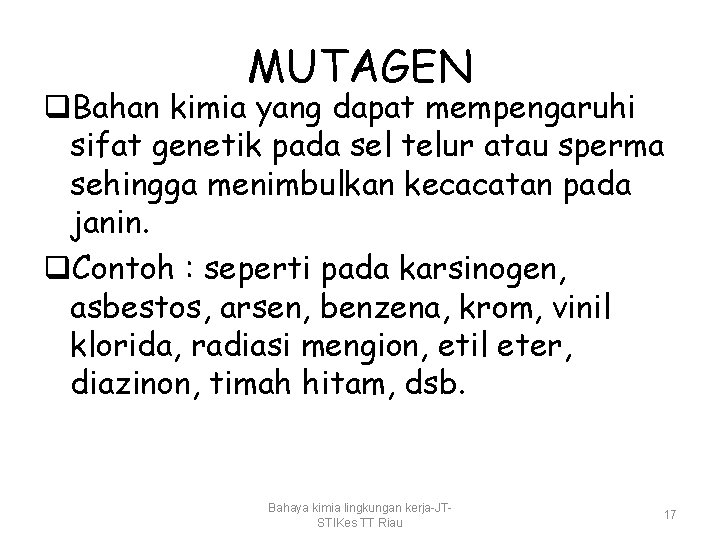 MUTAGEN

❑Bahan kimia yang dapat mempengaruhi sifat genetik pada sel telur atau sperma sehingga menimbulkan kecacatan pada janin.

❑Contoh : seperti pada karsinogen, asbestos, arsen, benzena, krom, vinil klorida, radiasi mengion, etil eter, diazinon, timah hitam, dsb.

Bahaya kimia lingkungan kerja-JT-STIKes TT Riau

17